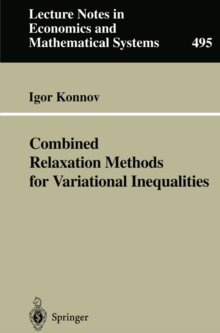 Lecture Notes in Economics and Mathematical Systems

495

Igor Konnov

Combined Relaxation Methods for Variational Inequalities

Springer